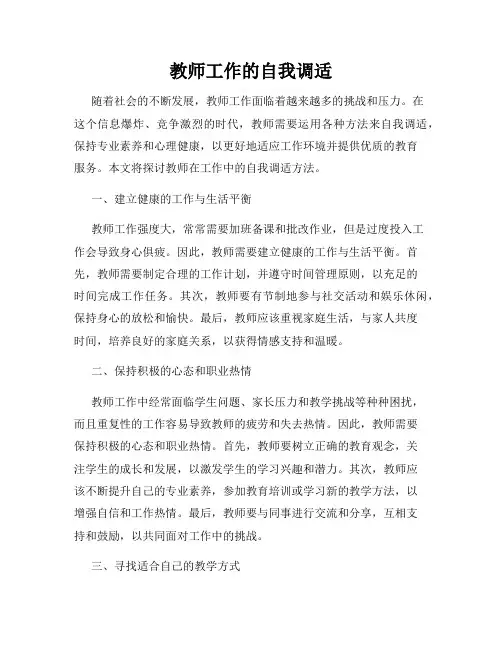 教师工作的自我调适

随着社会的不断发展，教师工作面临着越来越多的挑战和压力。在这个信息爆炸、竞争激烈的时代，教师需要运用各种方法来自我调适，保持专业素养和心理健康，以更好地适应工作环境并提供优质的教育服务。本文将探讨教师在工作中的自我调适方法。

一、建立健康的工作与生活平衡

教师工作强度大，常常需要加班备课和批改作业，但是过度投入工作会导致身心俱疲。因此，教师需要建立健康的工作与生活平衡。首先，教师需要制定合理的工作计划，并遵守时间管理原则，以充足的时间完成工作任务。其次，教师要有节制地参与社交活动和娱乐休闲，保持身心的放松和愉快。最后，教师应该重视家庭生活，与家人共度时间，培养良好的家庭关系，以获得情感支持和温暖。

二、保持积极的心态和职业热情

教师工作中经常面临学生问题、家长压力和教学挑战等种种困扰，而且重复性的工作容易导致教师的疲劳和失去热情。因此，教师需要保持积极的心态和职业热情。首先，教师要树立正确的教育观念，关注学生的成长和发展，以激发学生的学习兴趣和潜力。其次，教师应该不断提升自己的专业素养，参加教育培训或学习新的教学方法，以增强自信和工作热情。最后，教师要与同事进行交流和分享，互相支持和鼓励，以共同面对工作中的挑战。

三、寻找适合自己的教学方式